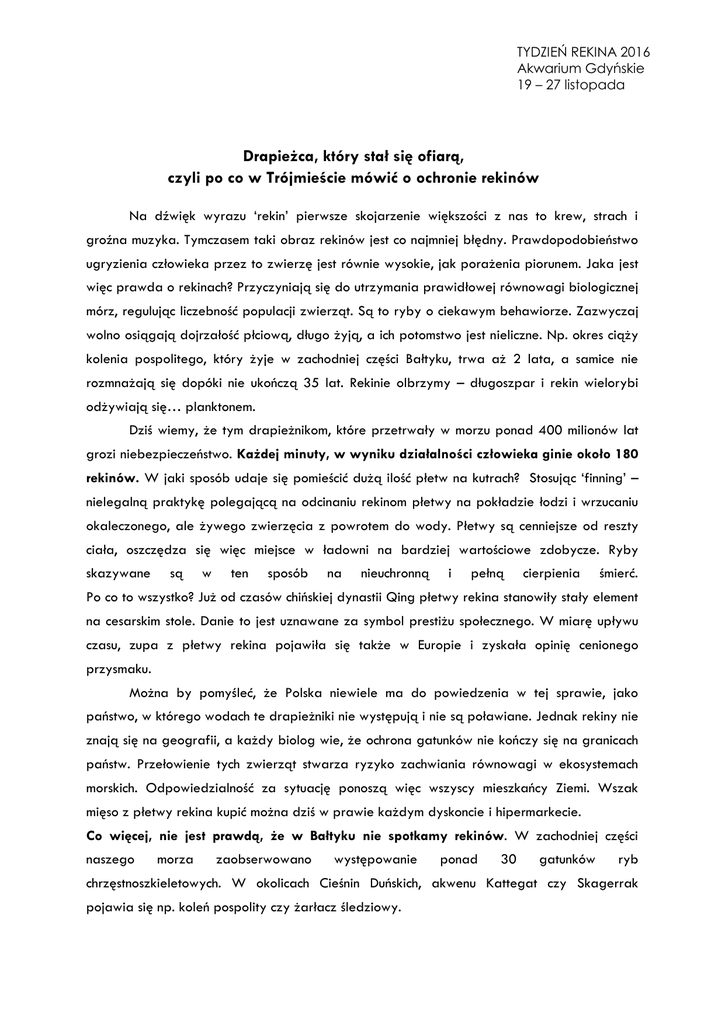 TYDZIEŃ REKINA 2016
Akwarium Gdyńskie
19 – 27 listopada

Drapieżca, który stał się ofiarą,
czyli po co w Trójmieście mówić o ochronie rekinów

Na dźwięk wyrazu 'rekin' pierwsze skojarzenie większości z nas to krew, strach i groźna muzyka. Tymczasem taki obraz rekinów jest co najmniej błędny. Prawdopodobieństwo ugryzienia człowieka przez to zwierzę jest równie wysokie, jak porażenia piorunem. Jaka jest więc prawda o rekinach? Przyczyniają się do utrzymania prawidłowej równowagi biologicznej mórz, regulując liczebność populacji zwierząt. Są to ryby o ciekawym behawiorze. Zazwyczaj wolno osiągają dojrzałość płciową, długo żyją, a ich potomstwo jest nieliczne. Np. okres ciąży kolenia pospolitego, który żyje w zachodniej części Bałtyku, trwa aż 2 lata, a samice nie rozmnażają się dopóki nie ukończą 35 lat. Rekinie olbrzymy – długoszpar i rekin wielorybi odżywiają się… planktonem.

Dziś wiemy, że tym drapieżnikom, które przetrwały w morzu ponad 400 milionów lat grozi niebezpieczeństwo. Każdej minuty, w wyniku działalności człowieka ginie około 180 rekinów. W jaki sposób udaje się pomieścić dużą ilość płetw na kutrach? Stosując 'finning' – nielegalną praktykę polegającą na odcinaniu rekinom płetwy na pokładzie łodzi i wrzucaniu okaleczonego, ale żywego zwierzęcia z powrotem do wody. Płetwy są cenniejsze od reszty ciała, oszczędza się więc miejsce w ładowni na bardziej wartościowe zdobycze. Ryby skazywane są w ten sposób na nieuchronną i pełną cierpienia śmierć. Po co to wszystko? Już od czasów chińskiej dynastii Qing płetwy rekina stanowiły stały element na cesarskim stole. Danie to jest uznawane za symbol prestiżu społecznego. W miarę upływu czasu, zupa z płetwy rekina pojawiła się także w Europie i zyskała opinię cenionego przysmaku.

Można by pomyśleć, że Polska niewiele ma do powiedzenia w tej sprawie, jako państwo, w którego wodach te drapieżniki nie występują i nie są poławiane. Jednak rekiny nie znają się na geografii, a każdy biolog wie, że ochrona gatunków nie kończy się na granicach państw. Przełowienie tych zwierząt stwarza ryzyko zachwiania równowagi w ekosystemach morskich. Odpowiedzialność za sytuację ponoszą więc wszyscy mieszkańcy Ziemi. Wszak mięso z płetwy rekina kupić można dziś w prawie każdym dyskoncie i hipermarkecie.
Co więcej, nie jest prawdą, że w Bałtyku nie spotkamy rekinów. W zachodniej części naszego morza zaobserwowano występowanie ponad 30 gatunków ryb chrzęstnoszkieletowych. W okolicach Cieśnin Duńskich, akwenu Kattegat czy Skagerrak pojawia się np. koleń pospolity czy żarłacz śledziowy.